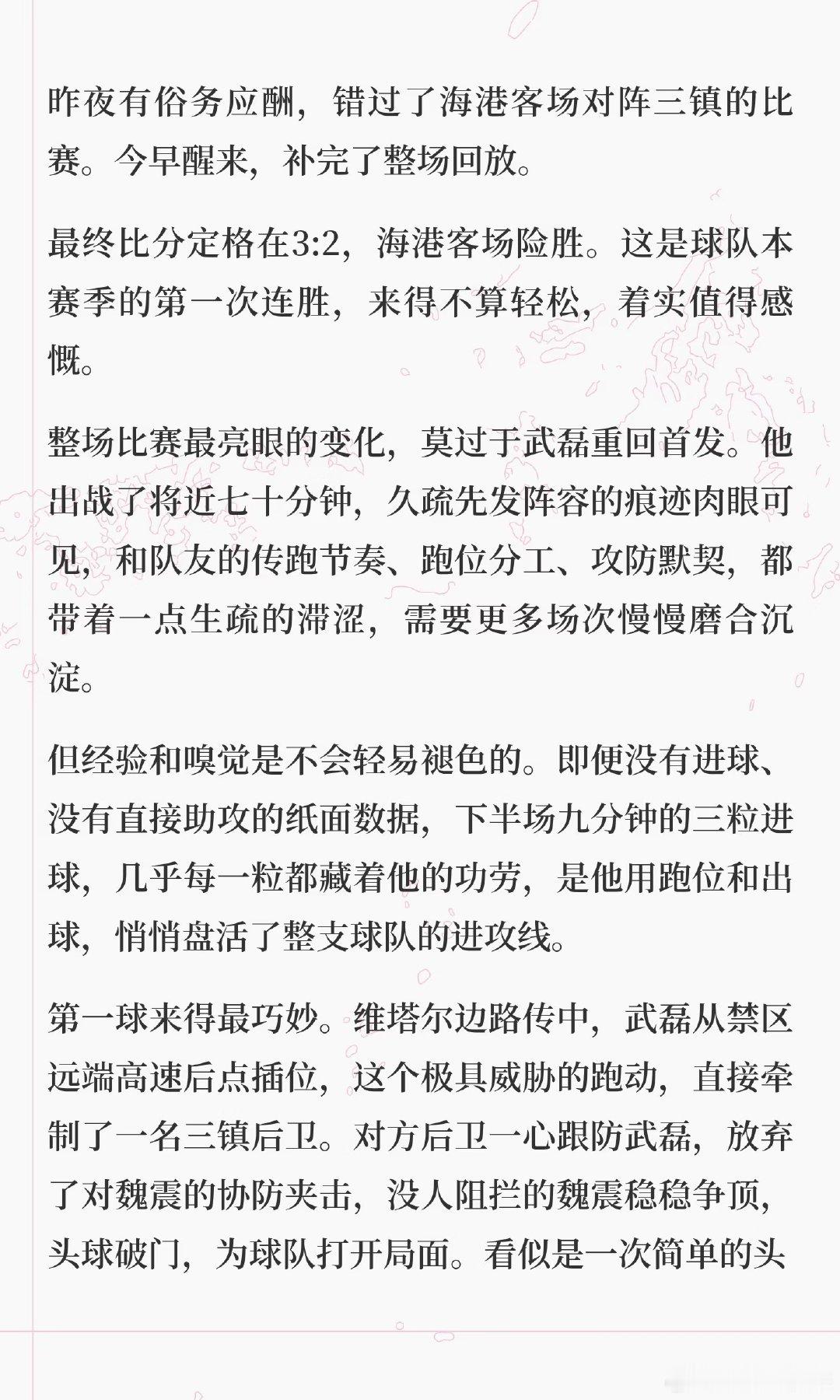 昨夜有俗务应酬，错过了海港客场对阵三镇的比赛。今早醒来，补完了整场回放。

最终比分定格在3:2，海港客场险胜。这是球队本赛季的第一次连胜，来得不算轻松，着实值得感慨。

整场比赛最亮眼的变化，莫过于武磊重回首发。他出战了将近七十分钟，久疏先发阵容的痕迹肉眼可见，和队友的传跑节奏、跑位分工、攻防默契，都带着一点生疏的滞涩，需要更多场次慢慢磨合沉淀。

但经验和嗅觉是不会轻易褪色的。即便没有进球、没有直接助攻的纸面数据，下半场九分钟的三粒进球，几乎每一粒都藏着他的功劳，是他用跑位和出球，悄悄盘活了整支球队的进攻线。

第一球来得最巧妙。维塔尔边路传中，武磊从禁区远端高速后点插位，这个极具威胁的跑动，直接牵制了一名三镇后卫。对方后卫一心跟防武磊，放弃了对魏震的协防夹击，没人阻拦的魏震稳稳争顶，头球破门，为球队打开局面。看似是一次简单的头